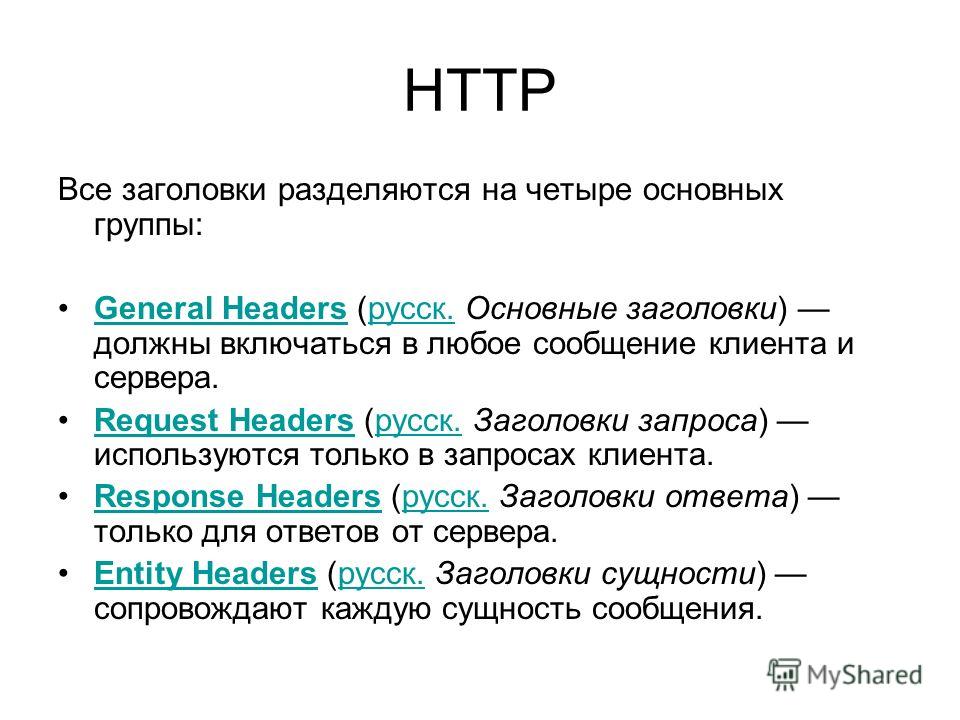 HTTP

Все заголовки разделяются на четыре основных группы:

• General Headers (русск. Основные заголовки) — должны включаться в любое сообщение клиента и сервера.
• Request Headers (русск. Заголовки запроса) — используются только в запросах клиента.
• Response Headers (русск. Заголовки ответа) — только для ответов от сервера.
• Entity Headers (русск. Заголовки сущности) — сопровождают каждую сущность сообщения.

MyShared